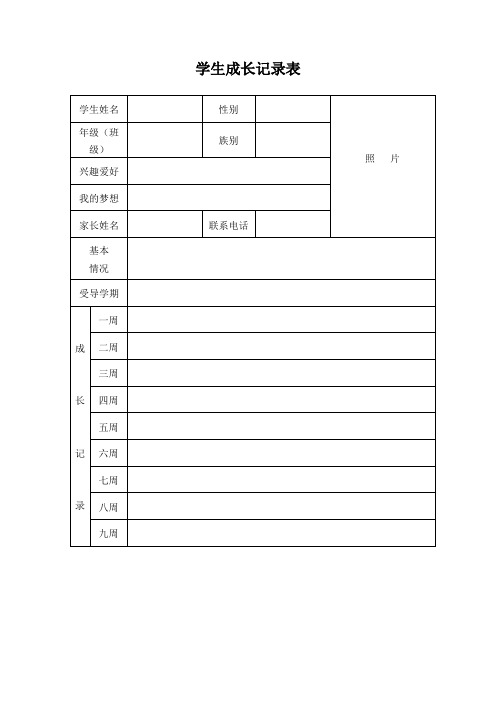 学生成长记录表

| 学生姓名 | | 性别 | | 照 片 |
|---|---|---|---|---|
| 年级（班级） | | 族别 | | |
| 兴趣爱好 | | | | |
| 我的梦想 | | | | |
| 家长姓名 | | 联系电话 | | |
| 基本情况 | | | | |
| 受导学期 | | | | |

| 成长记录 | 一周 | |
|---|---|---|
| | 二周 | |
| | 三周 | |
| | 四周 | |
| | 五周 | |
| | 六周 | |
| | 七周 | |
| | 八周 | |
| | 九周 | |